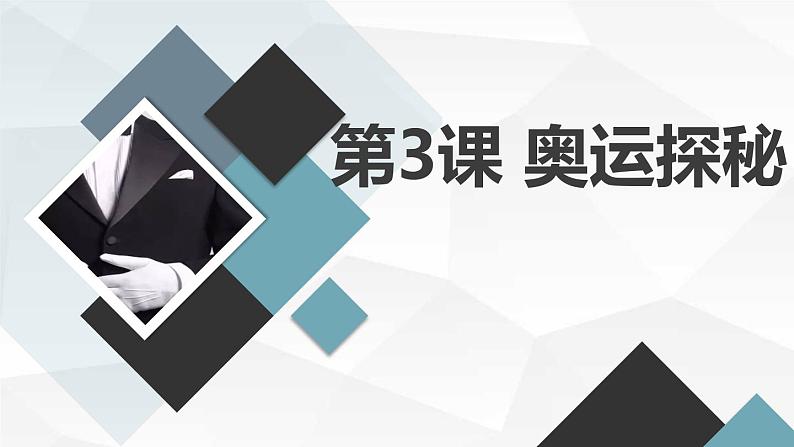 第3课 奥运探秘